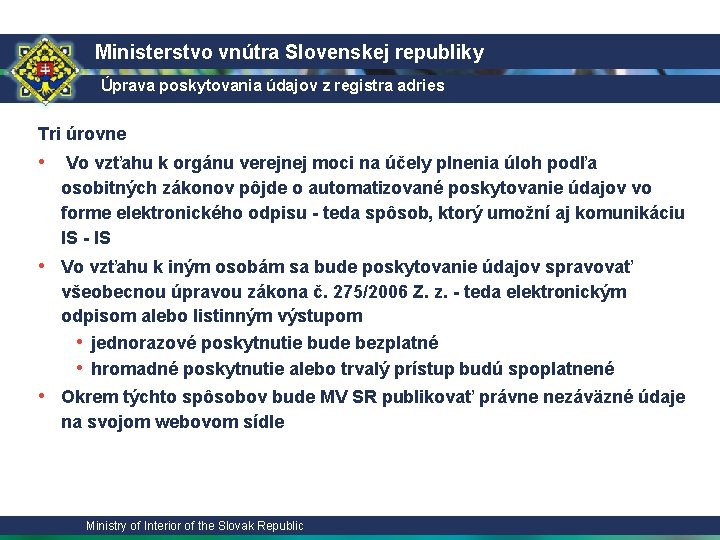 Ministerstvo vnútra Slovenskej republiky

Úprava poskytovania údajov z registra adries

Tri úrovne

• Vo vzťahu k orgánu verejnej moci na účely plnenia úloh podľa osobitných zákonov pôjde o automatizované poskytovanie údajov vo forme elektronického odpisu - teda spôsob, ktorý umožní aj komunikáciu IS - IS

• Vo vzťahu k iným osobám sa bude poskytovanie údajov spravovať všeobecnou úpravou zákona č. 275/2006 Z. z. - teda elektronickým odpisom alebo listinným výstupom

• jednorazové poskytnutie bude bezplatné

• hromadné poskytnutie alebo trvalý prístup budú spoplatnené

• Okrem týchto spôsobov bude MV SR publikovať právne nezáväzné údaje na svojom webovom sídle

Ministry of Interior of the Slovak Republic